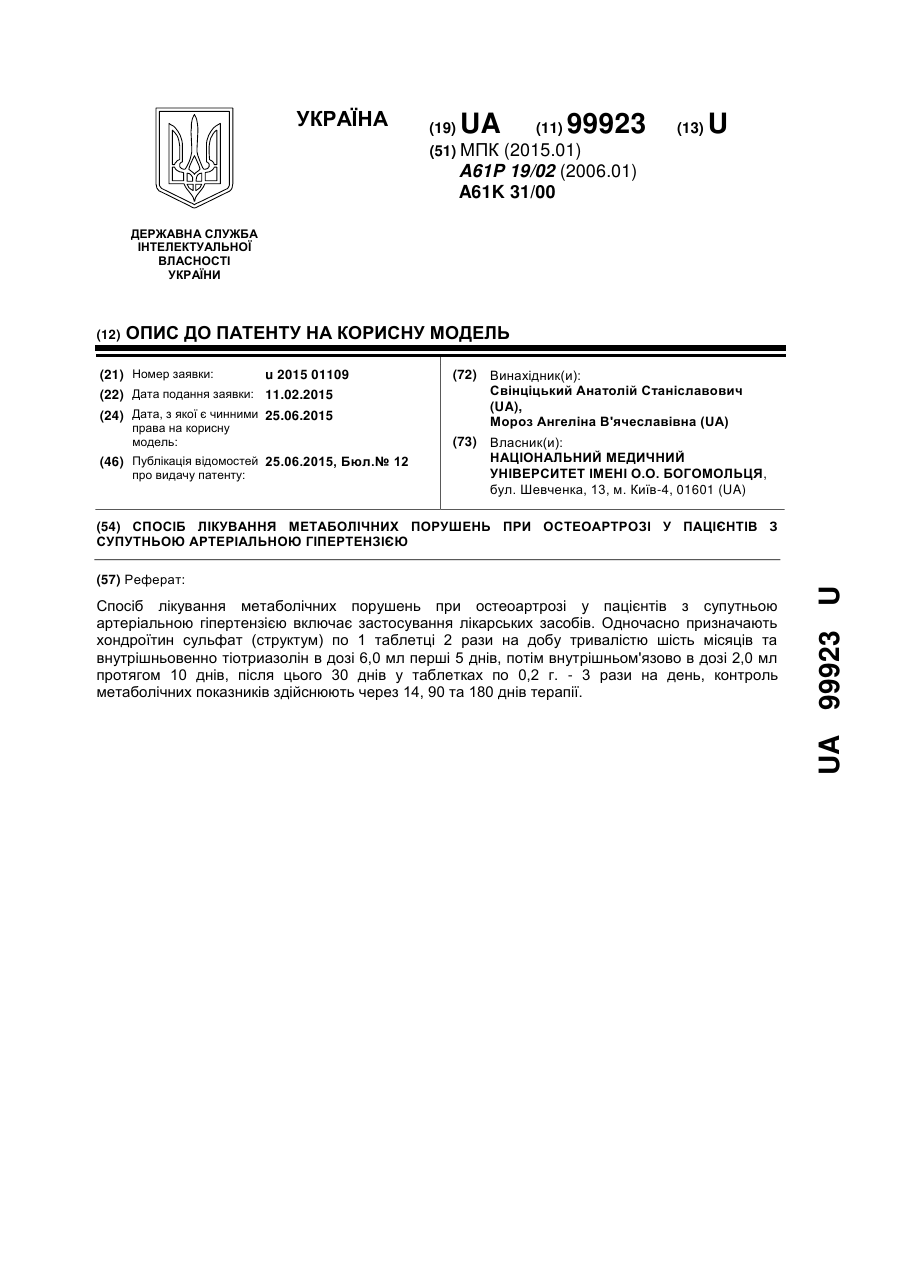 УКРАЇНА

(19) UA (11) 99923 (13) U

(51) МПК (2015.01)
A61P 19/02 (2006.01)
A61K 31/00

ДЕРЖАВНА СЛУЖБА ІНТЕЛЕКТУАЛЬНОЇ ВЛАСНОСТІ УКРАЇНИ

(12) ОПИС ДО ПАТЕНТУ НА КОРИСНУ МОДЕЛЬ

(21) Номер заявки: u 2015 01109
(22) Дата подання заявки: 11.02.2015
(24) Дата, з якої є чинними права на корисну модель: 25.06.2015
(46) Публікація відомостей про видачу патенту: 25.06.2015, Бюл.№ 12

(72) Винахідник(и):
Свінціцький Анатолій Станіславович (UA),
Мороз Ангеліна В'ячеславівна (UA)

(73) Власник(и):
НАЦІОНАЛЬНИЙ МЕДИЧНИЙ УНІВЕРСИТЕТ ІМЕНІ О.О. БОГОМОЛЬЦЯ,
бул. Шевченка, 13, м. Київ-4, 01601 (UA)

(54) СПОСІБ ЛІКУВАННЯ МЕТАБОЛІЧНИХ ПОРУШЕНЬ ПРИ ОСТЕОАРТРОЗІ У ПАЦІЄНТІВ З СУПУТНЬОЮ АРТЕРІАЛЬНОЮ ГІПЕРТЕНЗІЄЮ

(57) Реферат:

Спосіб лікування метаболічних порушень при остеоартрозі у пацієнтів з супутньою артеріальною гіпертензією включає застосування лікарських засобів. Одночасно призначають хондроїтин сульфат (структум) по 1 таблетці 2 рази на добу тривалістю шість місяців та внутрішньовенно тіотриазолін в дозі 6,0 мл перші 5 днів, потім внутрішньом'язово в дозі 2,0 мл протягом 10 днів, після цього 30 днів у таблетках по 0,2 г. - 3 рази на день, контроль метаболічних показників здійснюють через 14, 90 та 180 днів терапії.

UA 99923 U